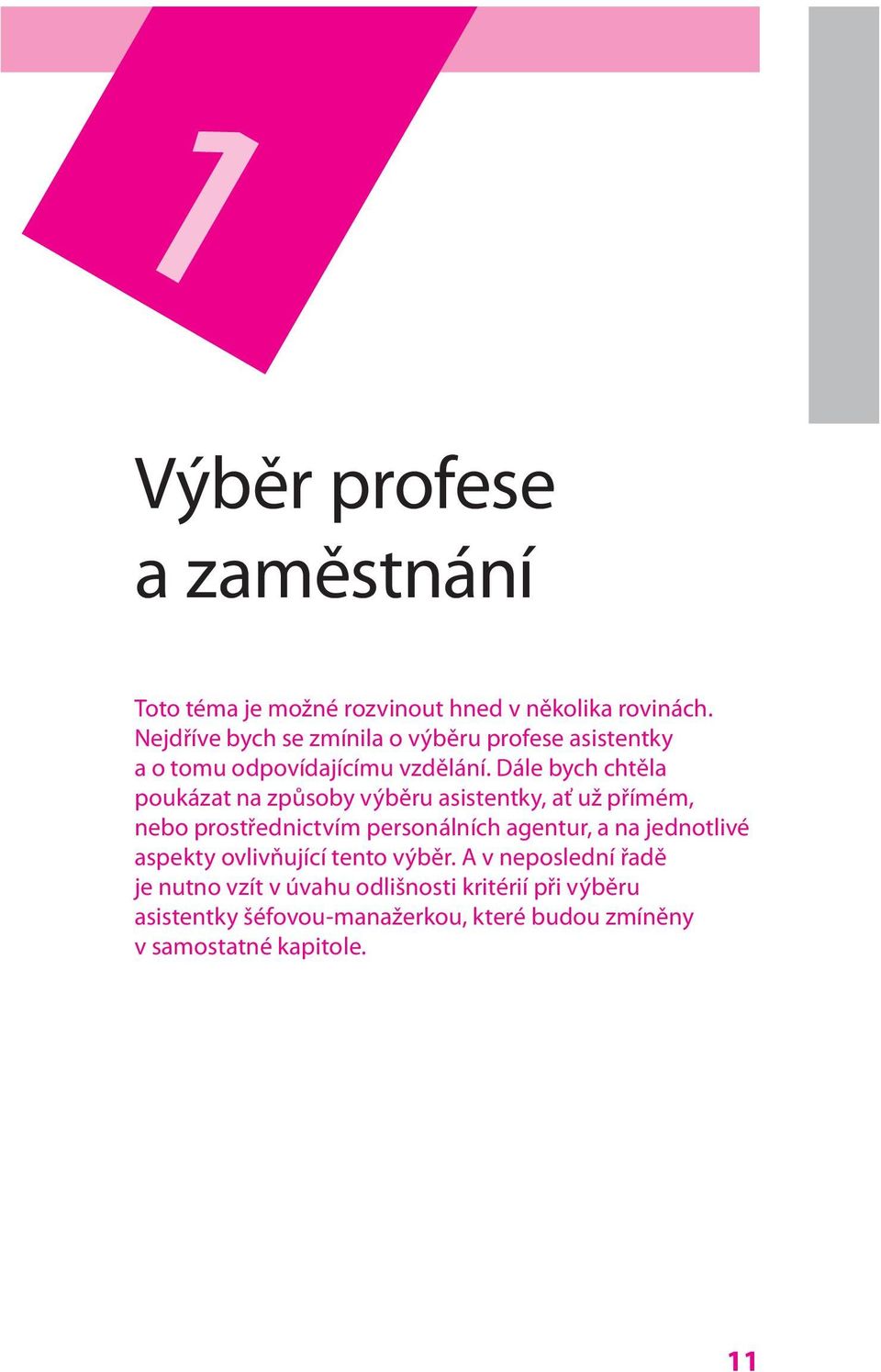 1

Výběr profese a zaměstnání

Toto téma je možné rozvinout hned v několika rovinách. Nejdříve bych se zmínila o výběru profese asistentky a o tomu odpovídajícímu vzdělání. Dále bych chtěla poukázat na způsoby výběru asistentky, ať už přímém, nebo prostřednictvím personálních agentur, a na jednotlivé aspekty ovlivňující tento výběr. A v neposlední řadě je nutno vzít v úvahu odlišnosti kritérií při výběru asistentky šéfovou-manažerkou, které budou zmíněny v samostatné kapitole.

11